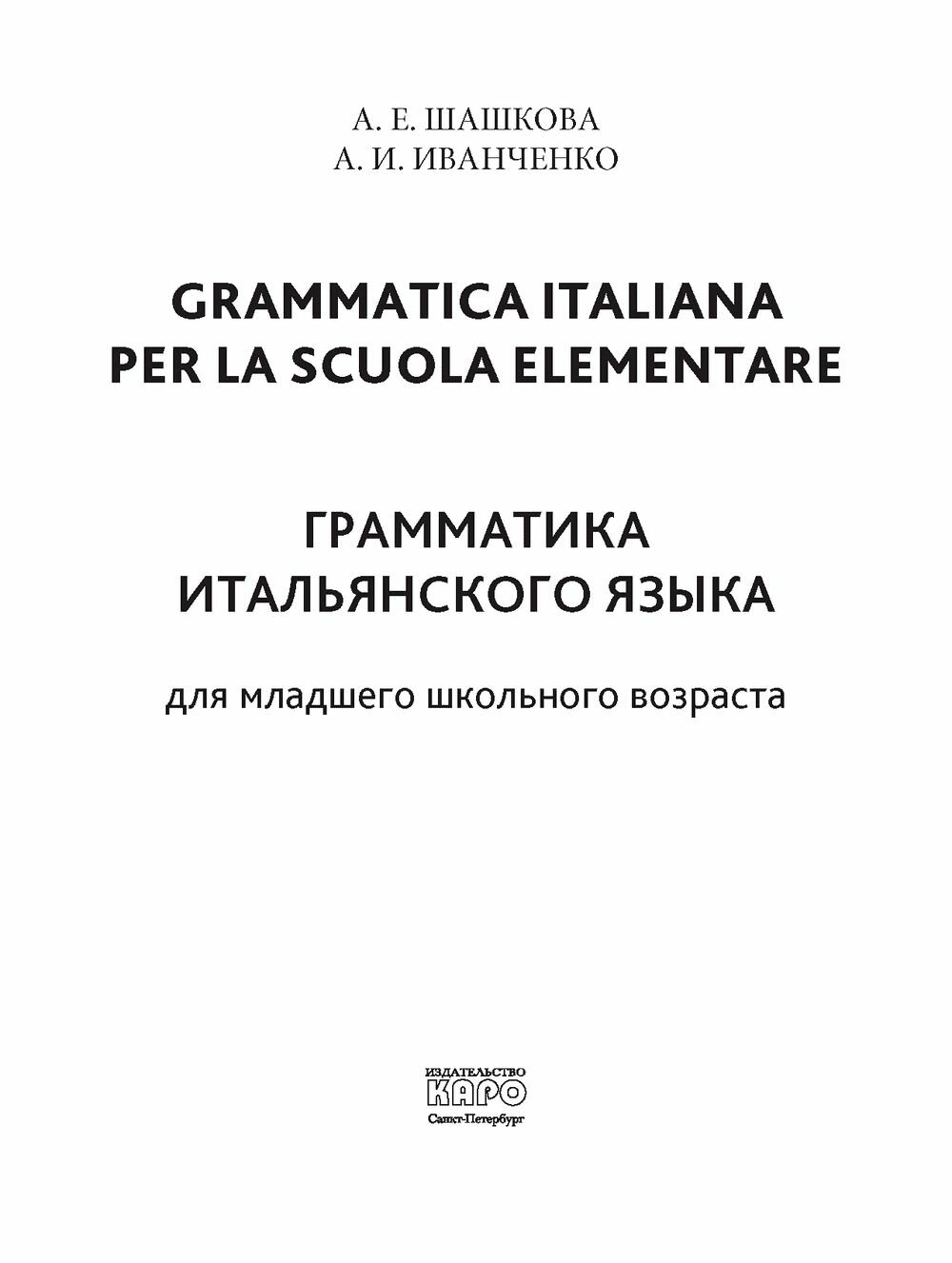 А. Е. ШАШКОВА
А. И. ИВАНЧЕНКО

GRAMMATICA ITALIANA
PER LA SCUOLA ELEMENTARE

ГРАММАТИКА
ИТАЛЬЯНСКОГО ЯЗЫКА

для младшего школьного возраста

ИЗДАТЕЛЬСТВО
КАРО
Санкт-Петербург